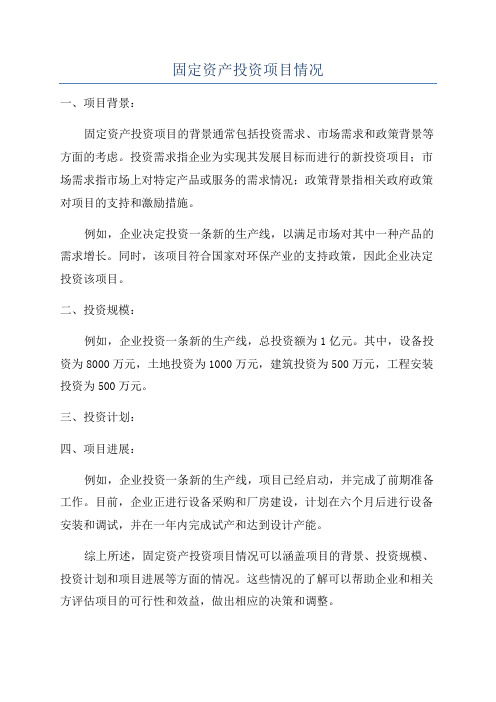 固定资产投资项目情况

一、项目背景：

固定资产投资项目的背景通常包括投资需求、市场需求和政策背景等方面的考虑。投资需求指企业为实现其发展目标而进行的新投资项目；市场需求指市场上对特定产品或服务的需求情况；政策背景指相关政府政策对项目的支持和激励措施。

例如，企业决定投资一条新的生产线，以满足市场对其中一种产品的需求增长。同时，该项目符合国家对环保产业的支持政策，因此企业决定投资该项目。

二、投资规模：

例如，企业投资一条新的生产线，总投资额为1亿元。其中，设备投资为8000万元，土地投资为1000万元，建筑投资为500万元，工程安装投资为500万元。

三、投资计划：

四、项目进展：

例如，企业投资一条新的生产线，项目已经启动，并完成了前期准备工作。目前，企业正进行设备采购和厂房建设，计划在六个月后进行设备安装和调试，并在一年内完成试产和达到设计产能。

综上所述，固定资产投资项目情况可以涵盖项目的背景、投资规模、投资计划和项目进展等方面的情况。这些情况的了解可以帮助企业和相关方评估项目的可行性和效益，做出相应的决策和调整。